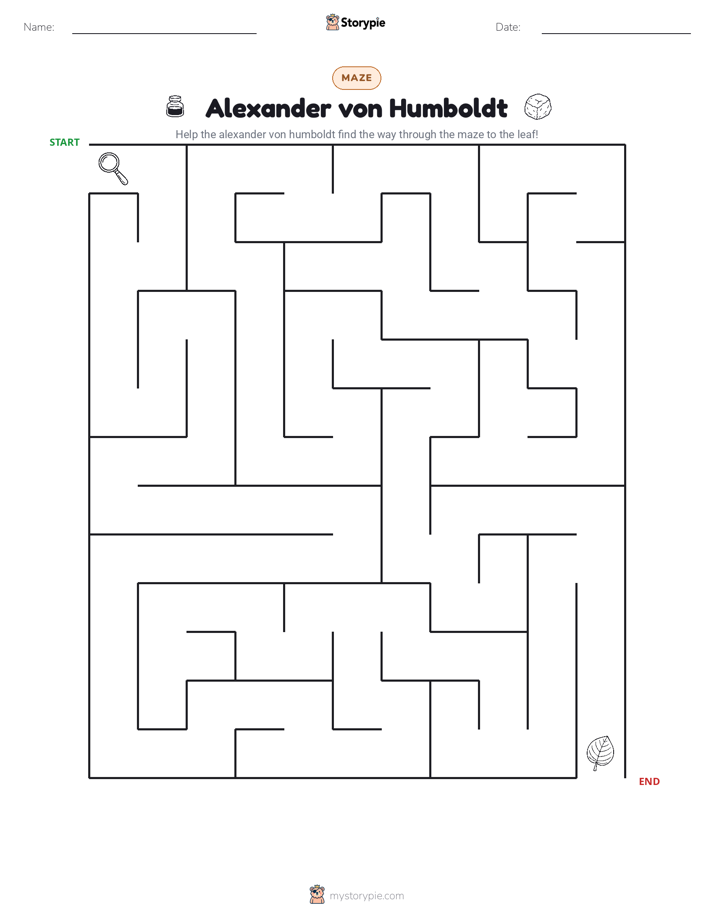 Name: ____ Storypie Date: ____

MAZE

Alexander von Humboldt

Help the alexander von humboldt find the way through the maze to the leaf!

START

END

mystorypie.com